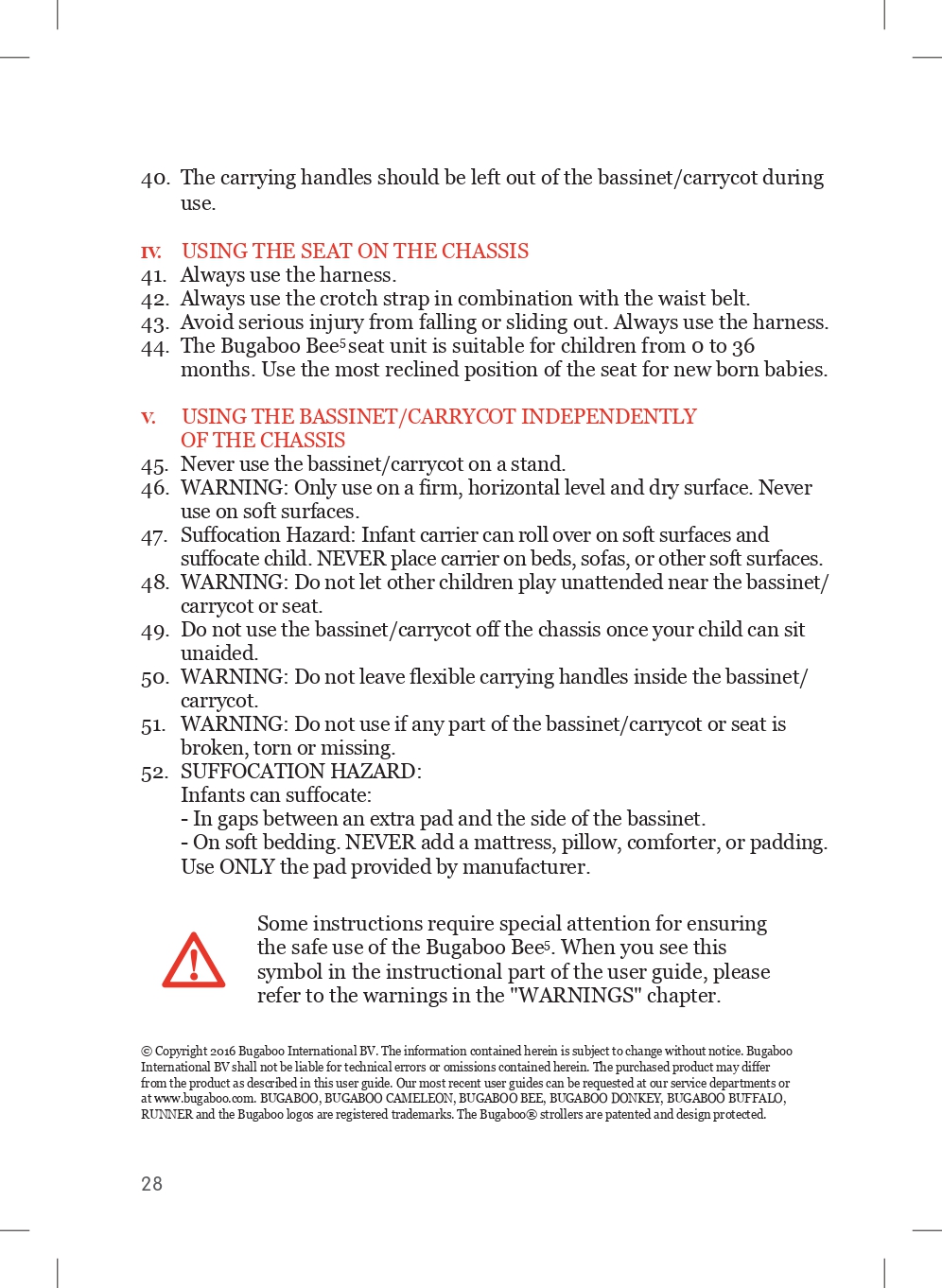 40. The carrying handles should be left out of the bassinet/carrycot during use.

IV. USING THE SEAT ON THE CHASSIS
41. Always use the harness.
42. Always use the crotch strap in combination with the waist belt.
43. Avoid serious injury from falling or sliding out. Always use the harness.
44. The Bugaboo Bee$^5$ seat unit is suitable for children from 0 to 36 months. Use the most reclined position of the seat for new born babies.

V. USING THE BASSINET/CARRYCOT INDEPENDENTLY OF THE CHASSIS
45. Never use the bassinet/carrycot on a stand.
46. WARNING: Only use on a firm, horizontal level and dry surface. Never use on soft surfaces.
47. Suffocation Hazard: Infant carrier can roll over on soft surfaces and suffocate child. NEVER place carrier on beds, sofas, or other soft surfaces.
48. WARNING: Do not let other children play unattended near the bassinet/carrycot or seat.
49. Do not use the bassinet/carrycot off the chassis once your child can sit unaided.
50. WARNING: Do not leave flexible carrying handles inside the bassinet/carrycot.
51. WARNING: Do not use if any part of the bassinet/carrycot or seat is broken, torn or missing.
52. SUFFOCATION HAZARD:
Infants can suffocate:
- In gaps between an extra pad and the side of the bassinet.
- On soft bedding. NEVER add a mattress, pillow, comforter, or padding. Use ONLY the pad provided by manufacturer.

Some instructions require special attention for ensuring the safe use of the Bugaboo Bee$^5$. When you see this symbol in the instructional part of the user guide, please refer to the warnings in the "WARNINGS" chapter.

© Copyright 2016 Bugaboo International BV. The information contained herein is subject to change without notice. Bugaboo International BV shall not be liable for technical errors or omissions contained herein. The purchased product may differ from the product as described in this user guide. Our most recent user guides can be requested at our service departments or at www.bugaboo.com. BUGABOO, BUGABOO CAMELEON, BUGABOO BEE, BUGABOO DONKEY, BUGABOO BUFFALO, RUNNER and the Bugaboo logos are registered trademarks. The Bugaboo® strollers are patented and design protected.

28